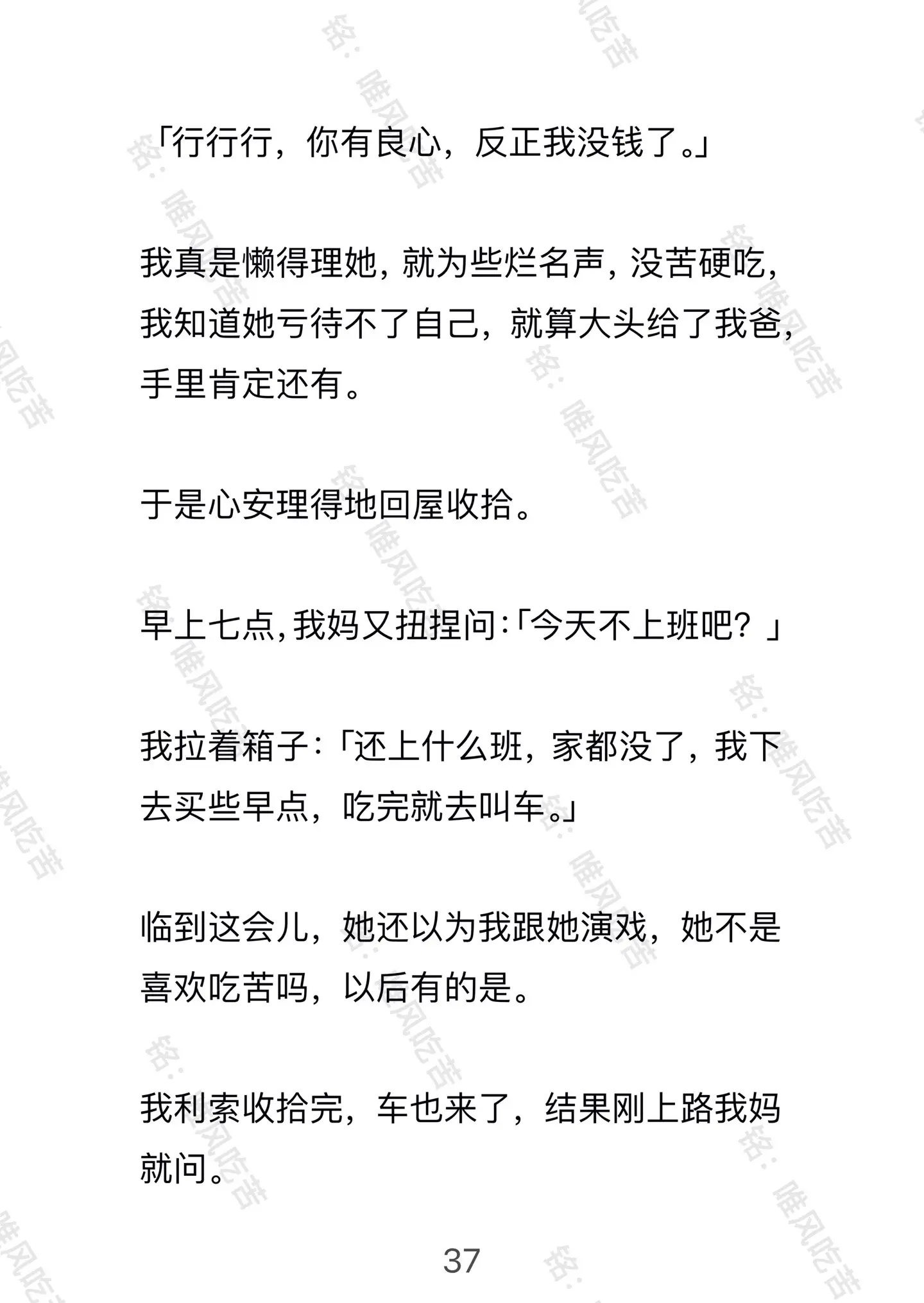 「行行行，你有良心，反正我没钱了。」

我真是懒得理她，就为些烂名声，没苦硬吃，我知道她亏待不了自己，就算大头给了我爸，手里肯定还有。

于是心安理得地回屋收拾。

早上七点，我妈又扭捏问：「今天不上班吧？」

我拉着箱子：「还上什么班，家都没了，我下去买些早点，吃完就去叫车。」

临到这会儿，她还以为我跟她演戏，她不是喜欢吃苦吗，以后有的是。

我利索收拾完，车也来了，结果刚上路我妈就问。

37

铭：唯风吃苦